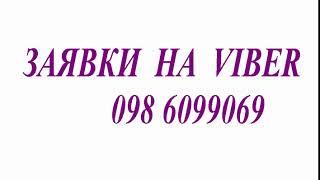 ЗАЯВКИ НА VIBER
098 6099069